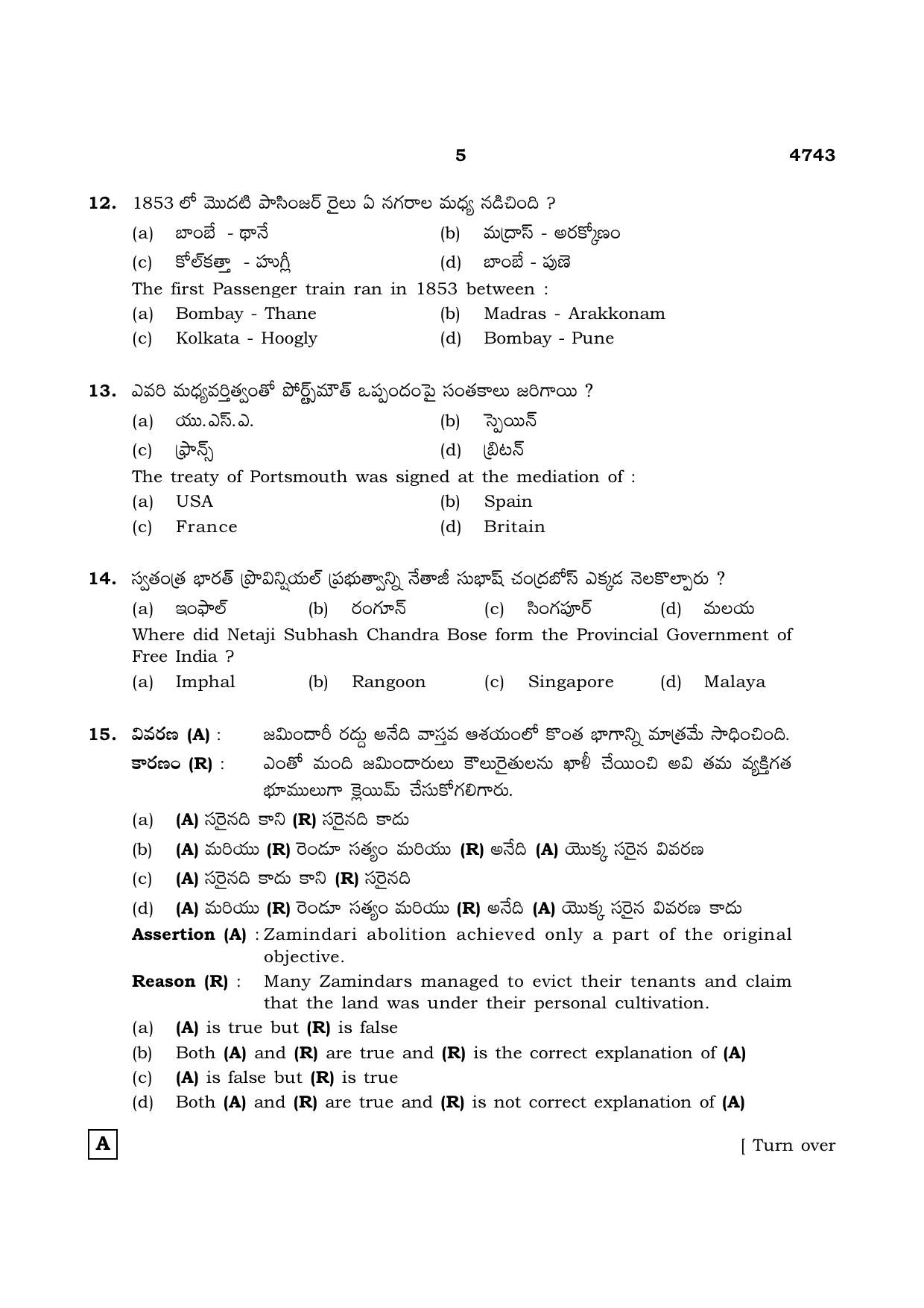 5 4743

12. 1853 లో మొదటి పాసింజర్ రైలు ఏ నగరాల మధ్య నడిచింది ?

(a) బాంబే - థానే (b) మద్రాస్ - అరక్కోణం

(c) కోల్‌కత్తా - హుగ్లీ (d) బాంబే - పుణె

The first Passenger train ran in 1853 between :

(a) Bombay - Thane (b) Madras - Arakkonam

(c) Kolkata - Hoogly (d) Bombay - Pune

13. ఎవరి మధ్యవర్తిత్వంతో పోర్ట్స్‌మౌత్ ఒప్పందంపై సంతకాలు జరిగాయి ?

(a) యు.ఎస్.ఎ. (b) స్పెయిన్

(c) ఫ్రాన్స్ (d) బ్రిటన్

The treaty of Portsmouth was signed at the mediation of :

(a) USA (b) Spain

(c) France (d) Britain

14. స్వతంత్ర భారత్ ప్రొవిన్షియల్ ప్రభుత్వాన్ని నేతాజీ సుభాష్ చంద్రబోస్ ఎక్కడ నెలకొల్పారు ?

(a) ఇంఫాల్ (b) రంగూన్ (c) సింగపూర్ (d) మలయ

Where did Netaji Subhash Chandra Bose form the Provincial Government of Free India ?

(a) Imphal (b) Rangoon (c) Singapore (d) Malaya

15. వివరణ (A) : జమిందారీ రద్దు అనేది వాస్తవ ఆశయంలో కొంత భాగాన్ని మాత్రమే సాధించింది.

కారణం (R) : ఎంతో మంది జమిందారులు కౌలురైతులను ఖాళీ చేయించి అవి తమ వ్యక్తిగత భూములుగా క్లెయిమ్ చేసుకోగలిగారు.

(a) (A) సరైనది కాని (R) సరైనది కాదు

(b) (A) మరియు (R) రెండూ సత్యం మరియు (R) అనేది (A) యొక్క సరైన వివరణ

(c) (A) సరైనది కాదు కాని (R) సరైనది

(d) (A) మరియు (R) రెండూ సత్యం మరియు (R) అనేది (A) యొక్క సరైన వివరణ కాదు

Assertion (A) : Zamindari abolition achieved only a part of the original objective.

Reason (R) : Many Zamindars managed to evict their tenants and claim that the land was under their personal cultivation.

(a) (A) is true but (R) is false

(b) Both (A) and (R) are true and (R) is the correct explanation of (A)

(c) (A) is false but (R) is true

(d) Both (A) and (R) are true and (R) is not correct explanation of (A)

A

[ Turn over